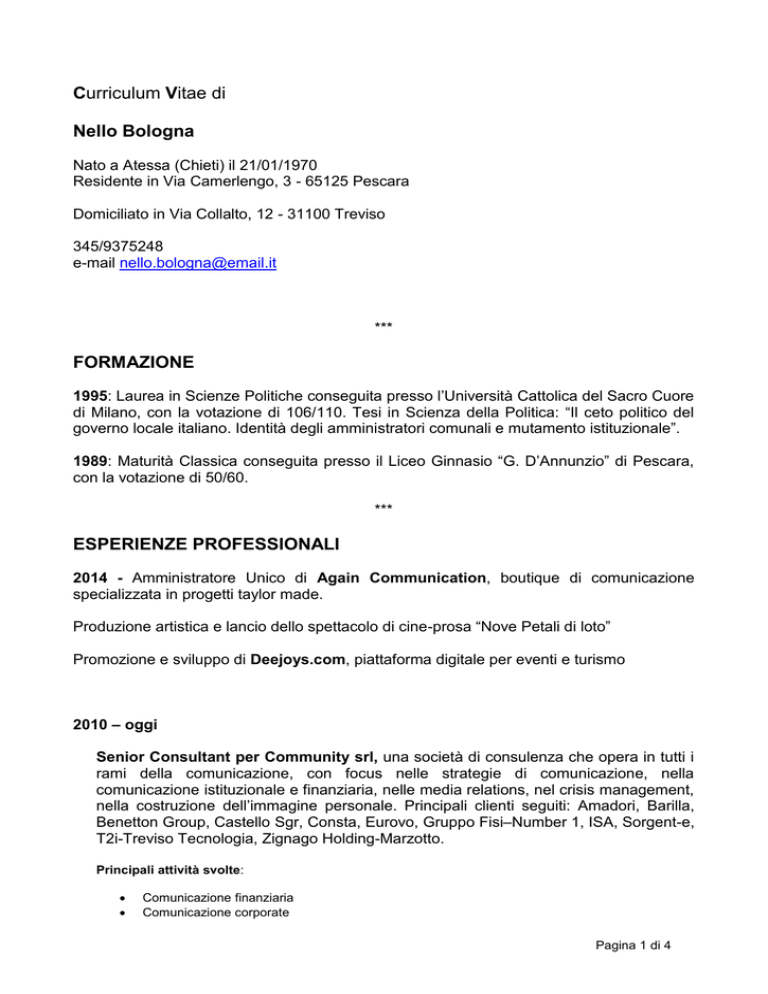 Curriculum Vitae di

Nello Bologna

Nato a Atessa (Chieti) il 21/01/1970
Residente in Via Camerlengo, 3 - 65125 Pescara

Domiciliato in Via Collalto, 12 - 31100 Treviso

345/9375248
e-mail nello.bologna@email.it

***

FORMAZIONE

1995: Laurea in Scienze Politiche conseguita presso l'Università Cattolica del Sacro Cuore di Milano, con la votazione di 106/110. Tesi in Scienza della Politica: "Il ceto politico del governo locale italiano. Identità degli amministratori comunali e mutamento istituzionale".

1989: Maturità Classica conseguita presso il Liceo Ginnasio "G. D'Annunzio" di Pescara, con la votazione di 50/60.

***

ESPERIENZE PROFESSIONALI

2014 - Amministratore Unico di Again Communication, boutique di comunicazione specializzata in progetti taylor made.

Produzione artistica e lancio dello spettacolo di cine-prosa "Nove Petali di loto"

Promozione e sviluppo di Deejoys.com, piattaforma digitale per eventi e turismo

2010 – oggi

Senior Consultant per Community srl, una società di consulenza che opera in tutti i rami della comunicazione, con focus nelle strategie di comunicazione, nella comunicazione istituzionale e finanziaria, nelle media relations, nel crisis management, nella costruzione dell'immagine personale. Principali clienti seguiti: Amadori, Barilla, Benetton Group, Castello Sgr, Consta, Eurovo, Gruppo Fisi–Number 1, ISA, Sorgent-e, T2i-Treviso Tecnologia, Zignago Holding-Marzotto.

Principali attività svolte:

• Comunicazione finanziaria
• Comunicazione corporate

Pagina 1 di 4